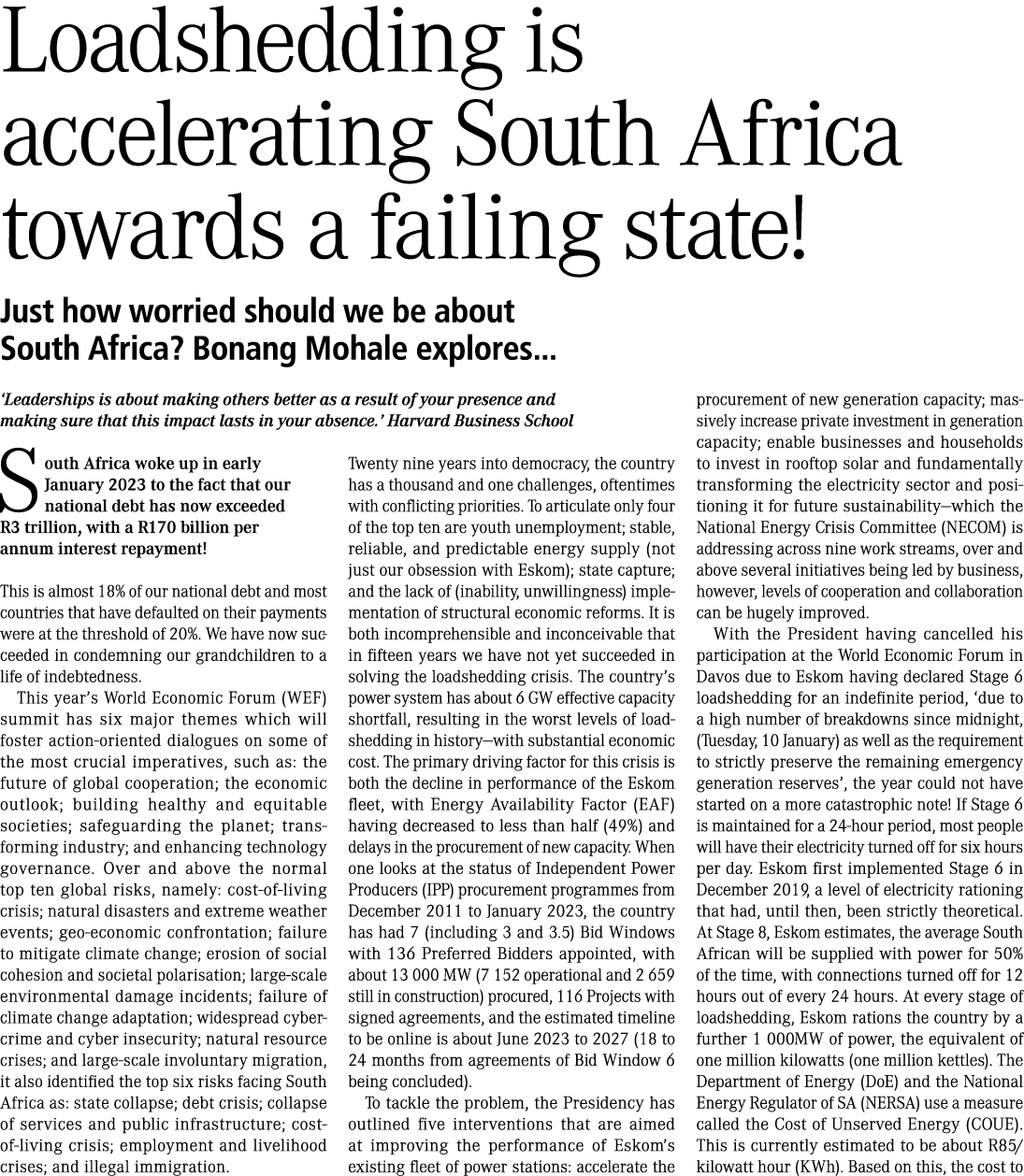 Loadshedding is accelerating South Africa towards a failing state!

Just how worried should we be about South Africa? Bonang Mohale explores...

'Leaderships is about making others better as a result of your presence and making sure that this impact lasts in your absence.' Harvard Business School

South Africa woke up in early January 2023 to the fact that our national debt has now exceeded R3 trillion, with a R170 billion per annum interest repayment!

This is almost 18% of our national debt and most countries that have defaulted on their payments were at the threshold of 20%. We have now succeeded in condemning our grandchildren to a life of indebtedness.

This year's World Economic Forum (WEF) summit has six major themes which will foster action-oriented dialogues on some of the most crucial imperatives, such as: the future of global cooperation; the economic outlook; building healthy and equitable societies; safeguarding the planet; transforming industry; and enhancing technology governance. Over and above the normal top ten global risks, namely: cost-of-living crisis; natural disasters and extreme weather events; geo-economic confrontation; failure to mitigate climate change; erosion of social cohesion and societal polarisation; large-scale environmental damage incidents; failure of climate change adaptation; widespread cybercrime and cyber insecurity; natural resource crises; and large-scale involuntary migration, it also identified the top six risks facing South Africa as: state collapse; debt crisis; collapse of services and public infrastructure; cost-of-living crisis; employment and livelihood crises; and illegal immigration.

Twenty nine years into democracy, the country has a thousand and one challenges, oftentimes with conflicting priorities. To articulate only four of the top ten are youth unemployment; stable, reliable, and predictable energy supply (not just our obsession with Eskom); state capture; and the lack of (inability, unwillingness) implementation of structural economic reforms. It is both incomprehensible and inconceivable that in fifteen years we have not yet succeeded in solving the loadshedding crisis. The country's power system has about 6 GW effective capacity shortfall, resulting in the worst levels of loadshedding in history—with substantial economic cost. The primary driving factor for this crisis is both the decline in performance of the Eskom fleet, with Energy Availability Factor (EAF) having decreased to less than half (49%) and delays in the procurement of new capacity. When one looks at the status of Independent Power Producers (IPP) procurement programmes from December 2011 to January 2023, the country has had 7 (including 3 and 3.5) Bid Windows with 136 Preferred Bidders appointed, with about 13 000 MW (7 152 operational and 2 659 still in construction) procured, 116 Projects with signed agreements, and the estimated timeline to be online is about June 2023 to 2027 (18 to 24 months from agreements of Bid Window 6 being concluded).

To tackle the problem, the Presidency has outlined five interventions that are aimed at improving the performance of Eskom's existing fleet of power stations: accelerate the procurement of new generation capacity; massively increase private investment in generation capacity; enable businesses and households to invest in rooftop solar and fundamentally transforming the electricity sector and positioning it for future sustainability—which the National Energy Crisis Committee (NECOM) is addressing across nine work streams, over and above several initiatives being led by business, however, levels of cooperation and collaboration can be hugely improved.

With the President having cancelled his participation at the World Economic Forum in Davos due to Eskom having declared Stage 6 loadshedding for an indefinite period, 'due to a high number of breakdowns since midnight, (Tuesday, 10 January) as well as the requirement to strictly preserve the remaining emergency generation reserves', the year could not have started on a more catastrophic note! If Stage 6 is maintained for a 24-hour period, most people will have their electricity turned off for six hours per day. Eskom first implemented Stage 6 in December 2019, a level of electricity rationing that had, until then, been strictly theoretical. At Stage 8, Eskom estimates, the average South African will be supplied with power for 50% of the time, with connections turned off for 12 hours out of every 24 hours. At every stage of loadshedding, Eskom rations the country by a further 1 000MW of power, the equivalent of one million kilowatts (one million kettles). The Department of Energy (DoE) and the National Energy Regulator of SA (NERSA) use a measure called the Cost of Unserved Energy (COUE). This is currently estimated to be about R85/ kilowatt hour (KWh). Based on this, the cost to